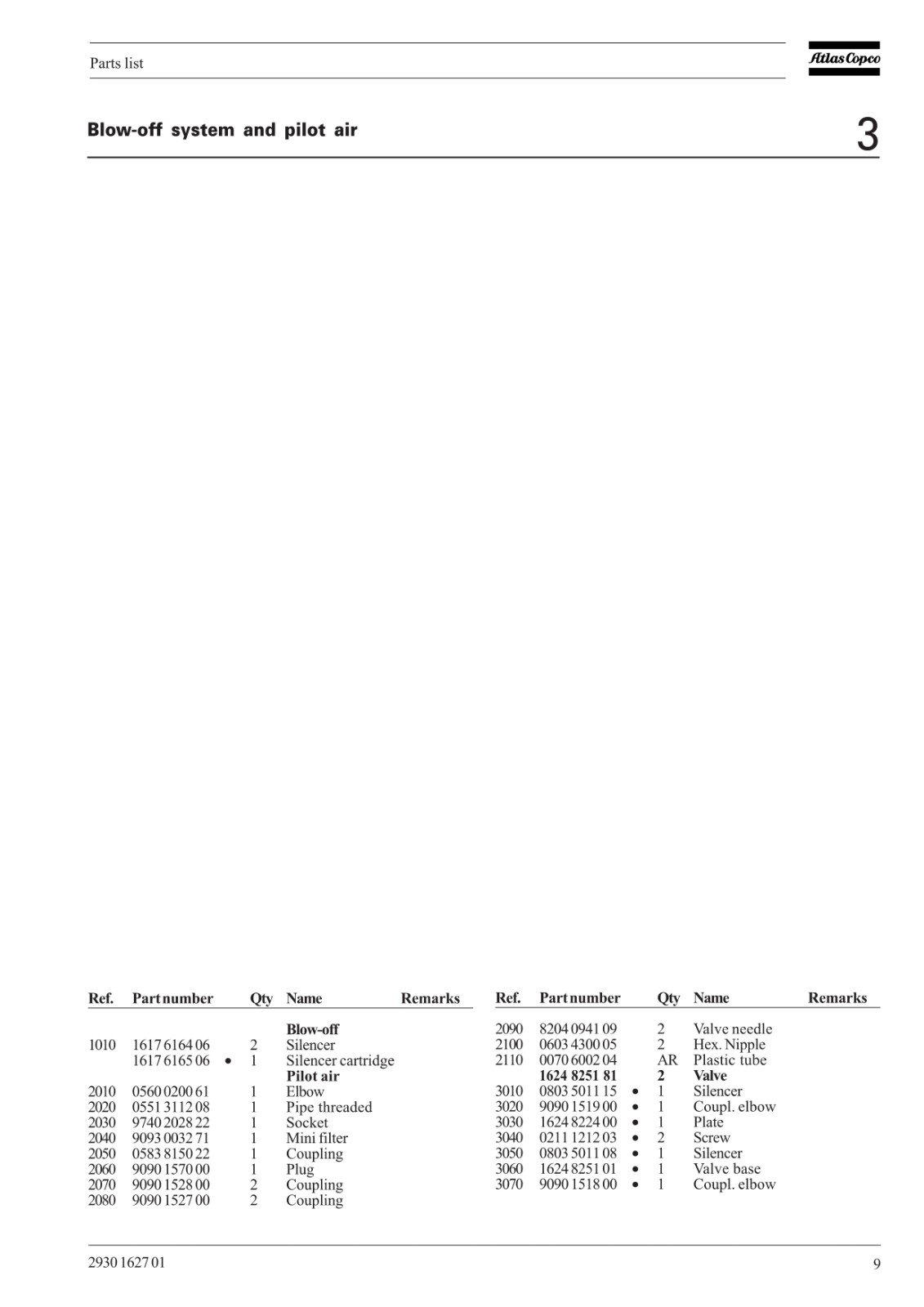 Parts list

Atlas Copco

Blow-off system and pilot air

3

| Ref. | Part number | | Qty | Name | Remarks |
|---|---|---|---|---|---|
| | | | | **Blow-off** | |
| 1010 | 1617 6164 06 | | 2 | Silencer | |
| | 1617 6165 06 | • | 1 | Silencer cartridge | |
| | | | | **Pilot air** | |
| 2010 | 0560 0200 61 | | 1 | Elbow | |
| 2020 | 0551 3112 08 | | 1 | Pipe threaded | |
| 2030 | 9740 2028 22 | | 1 | Socket | |
| 2040 | 9093 0032 71 | | 1 | Mini filter | |
| 2050 | 0583 8150 22 | | 1 | Coupling | |
| 2060 | 9090 1570 00 | | 1 | Plug | |
| 2070 | 9090 1528 00 | | 2 | Coupling | |
| 2080 | 9090 1527 00 | | 2 | Coupling | |

| Ref. | Part number | | Qty | Name | Remarks |
|---|---|---|---|---|---|
| 2090 | 8204 0941 09 | | 2 | Valve needle | |
| 2100 | 0603 4300 05 | | 2 | Hex. Nipple | |
| 2110 | 0070 6002 04 | | AR | Plastic tube | |
| | **1624 8251 81** | | **2** | **Valve** | |
| 3010 | 0803 5011 15 | • | 1 | Silencer | |
| 3020 | 9090 1519 00 | • | 1 | Coupl. elbow | |
| 3030 | 1624 8224 00 | • | 1 | Plate | |
| 3040 | 0211 1212 03 | • | 2 | Screw | |
| 3050 | 0803 5011 08 | • | 1 | Silencer | |
| 3060 | 1624 8251 01 | • | 1 | Valve base | |
| 3070 | 9090 1518 00 | • | 1 | Coupl. elbow | |

2930 1627 01

9